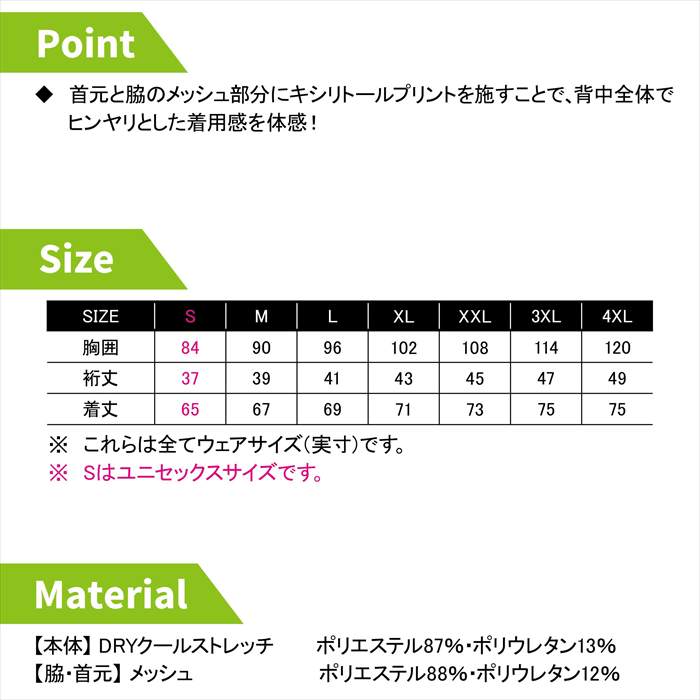 Point

◆ 首元と脇のメッシュ部分にキシリトールプリントを施すことで、背中全体でヒンヤリとした着用感を体感！

Size

| SIZE | S | M | L | XL | XXL | 3XL | 4XL |
|---|---|---|---|---|---|---|---|
| 胸囲 | 84 | 90 | 96 | 102 | 108 | 114 | 120 |
| 裄丈 | 37 | 39 | 41 | 43 | 45 | 47 | 49 |
| 着丈 | 65 | 67 | 69 | 71 | 73 | 75 | 75 |

※ これらは全てウェアサイズ（実寸）です。
※ Sはユニセックスサイズです。

Material

【本体】 DRYクールストレッチ ポリエステル87%・ポリウレタン13%
【脇・首元】 メッシュ ポリエステル88%・ポリウレタン12%